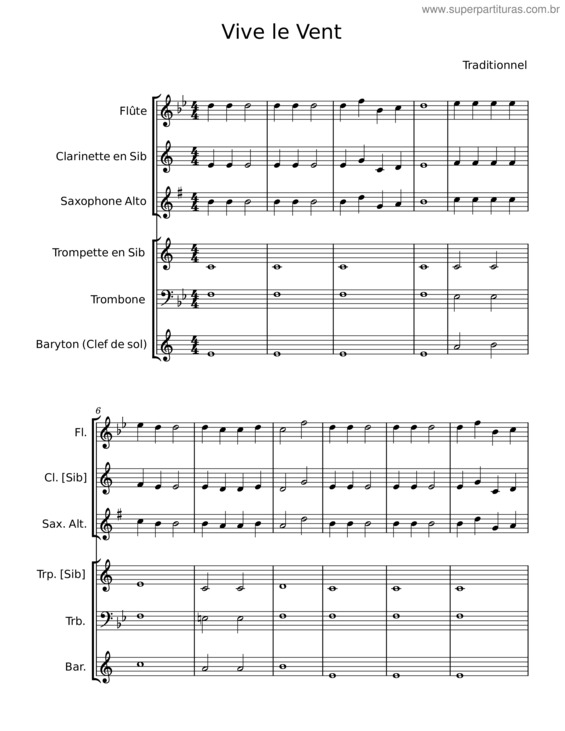 www.superpartituras.com.br

Vive le Vent

Traditionnel

Flûte

Clarinette en Sib

Saxophone Alto

Trompette en Sib

Trombone

Baryton (Clef de sol)

6

Fl.

Cl. [Sib]

Sax. Alt.

Trp. [Sib]

Trb.

Bar.